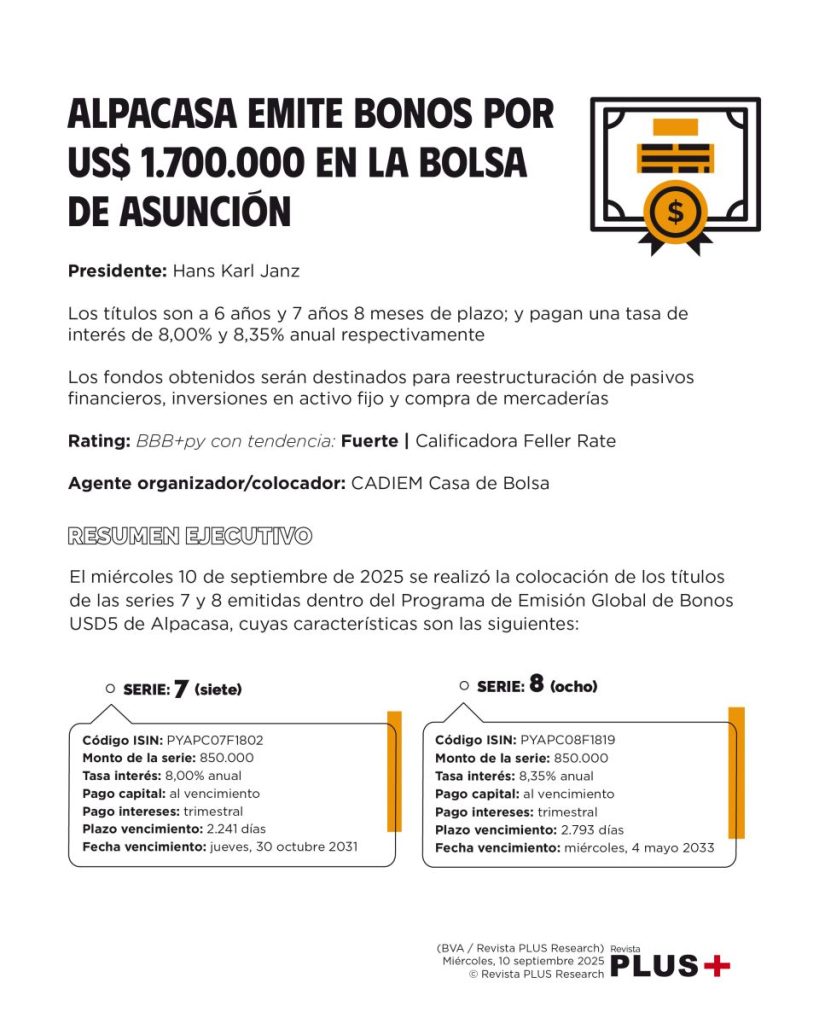 ALPACASA EMITE BONOS POR US$ 1.700.000 EN LA BOLSA DE ASUNCIÓN

$

Presidente: Hans Karl Janz

Los títulos son a 6 años y 7 años 8 meses de plazo; y pagan una tasa de interés de 8,00% y 8,35% anual respectivamente

Los fondos obtenidos serán destinados para reestructuración de pasivos financieros, inversiones en activo fijo y compra de mercaderías

Rating: BBB+py con tendencia: Fuerte | Calificadora Feller Rate

Agente organizador/colocador: CADIEM Casa de Bolsa

RESUMEN EJECUTIVO

El miércoles 10 de septiembre de 2025 se realizó la colocación de los títulos de las series 7 y 8 emitidas dentro del Programa de Emisión Global de Bonos USD5 de Alpacasa, cuyas características son las siguientes:

SERIE: 7 (siete)

Código ISIN: PYAPC07F1802
Monto de la serie: 850.000
Tasa interés: 8,00% anual
Pago capital: al vencimiento
Pago intereses: trimestral
Plazo vencimiento: 2.241 días
Fecha vencimiento: jueves, 30 octubre 2031

SERIE: 8 (ocho)

Código ISIN: PYAPC08F1819
Monto de la serie: 850.000
Tasa interés: 8,35% anual
Pago capital: al vencimiento
Pago intereses: trimestral
Plazo vencimiento: 2.793 días
Fecha vencimiento: miércoles, 4 mayo 2033

(BVA / Revista PLUS Research)
Miércoles, 10 septiembre 2025
© Revista PLUS Research

Revista PLUS+